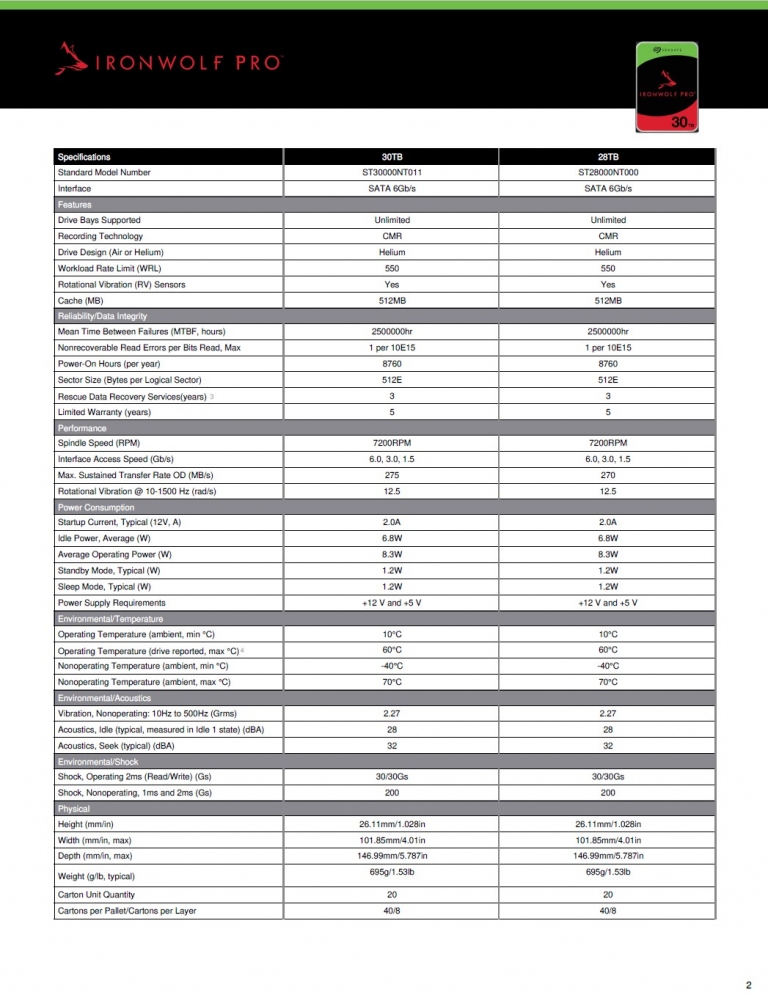 IRONWOLF PRO

SEAGATE
IRONWOLF PRO
30TB

| Specifications | 30TB | 28TB |
|---|---|---|
| Standard Model Number | ST30000NT011 | ST28000NT000 |
| Interface | SATA 6Gb/s | SATA 6Gb/s |
| Features | | |
| Drive Bays Supported | Unlimited | Unlimited |
| Recording Technology | CMR | CMR |
| Drive Design (Air or Helium) | Helium | Helium |
| Workload Rate Limit (WRL) | 550 | 550 |
| Rotational Vibration (RV) Sensors | Yes | Yes |
| Cache (MB) | 512MB | 512MB |
| Reliability/Data Integrity | | |
| Mean Time Between Failures (MTBF, hours) | 2500000hr | 2500000hr |
| Nonrecoverable Read Errors per Bits Read, Max | 1 per 10E15 | 1 per 10E15 |
| Power-On Hours (per year) | 8760 | 8760 |
| Sector Size (Bytes per Logical Sector) | 512E | 512E |
| Rescue Data Recovery Services(years) 3 | 3 | 3 |
| Limited Warranty (years) | 5 | 5 |
| Performance | | |
| Spindle Speed (RPM) | 7200RPM | 7200RPM |
| Interface Access Speed (Gb/s) | 6.0, 3.0, 1.5 | 6.0, 3.0, 1.5 |
| Max. Sustained Transfer Rate OD (MB/s) | 275 | 270 |
| Rotational Vibration @ 10-1500 Hz (rad/s) | 12.5 | 12.5 |
| Power Consumption | | |
| Startup Current, Typical (12V, A) | 2.0A | 2.0A |
| Idle Power, Average (W) | 6.8W | 6.8W |
| Average Operating Power (W) | 8.3W | 8.3W |
| Standby Mode, Typical (W) | 1.2W | 1.2W |
| Sleep Mode, Typical (W) | 1.2W | 1.2W |
| Power Supply Requirements | +12 V and +5 V | +12 V and +5 V |
| Environmental/Temperature | | |
| Operating Temperature (ambient, min °C) | 10°C | 10°C |
| Operating Temperature (drive reported, max °C) 4 | 60°C | 60°C |
| Nonoperating Temperature (ambient, min °C) | -40°C | -40°C |
| Nonoperating Temperature (ambient, max °C) | 70°C | 70°C |
| Environmental/Acoustics | | |
| Vibration, Nonoperating: 10Hz to 500Hz (Grms) | 2.27 | 2.27 |
| Acoustics, Idle (typical, measured in Idle 1 state) (dBA) | 28 | 28 |
| Acoustics, Seek (typical) (dBA) | 32 | 32 |
| Environmental/Shock | | |
| Shock, Operating 2ms (Read/Write) (Gs) | 30/30Gs | 30/30Gs |
| Shock, Nonoperating, 1ms and 2ms (Gs) | 200 | 200 |
| Physical | | |
| Height (mm/in) | 26.11mm/1.028in | 26.11mm/1.028in |
| Width (mm/in, max) | 101.85mm/4.01in | 101.85mm/4.01in |
| Depth (mm/in, max) | 146.99mm/5.787in | 146.99mm/5.787in |
| Weight (g/lb, typical) | 695g/1.53lb | 695g/1.53lb |
| Carton Unit Quantity | 20 | 20 |
| Cartons per Pallet/Cartons per Layer | 40/8 | 40/8 |

2